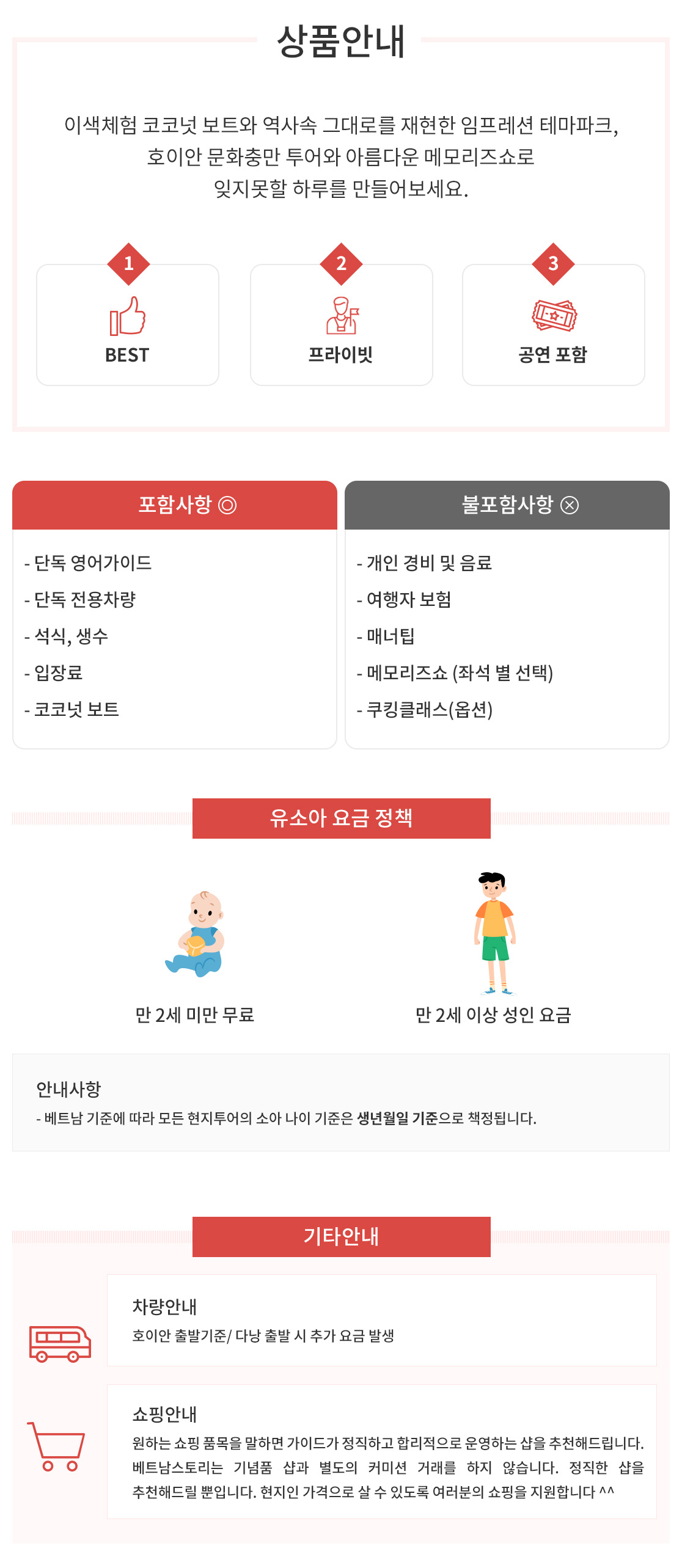 상품안내

이색체험 코코넛 보트와 역사속 그대로를 재현한 임프레션 테마파크, 호이안 문화충만 투어와 아름다운 메모리즈쇼로 잊지못할 하루를 만들어보세요.

1
BEST

2
프라이빗

3
공연 포함

포함사항 ◎

- 단독 영어가이드
- 단독 전용차량
- 석식, 생수
- 입장료
- 코코넛 보트

불포함사항 ⊗

- 개인 경비 및 음료
- 여행자 보험
- 매너팁
- 메모리즈쇼 (좌석 별 선택)
- 쿠킹클래스(옵션)

유소아 요금 정책

만 2세 미만 무료

만 2세 이상 성인 요금

안내사항
- 베트남 기준에 따라 모든 현지투어의 소아 나이 기준은 생년월일 기준으로 책정됩니다.

기타안내

차량안내
호이안 출발기준/ 다낭 출발 시 추가 요금 발생

쇼핑안내
원하는 쇼핑 품목을 말하면 가이드가 정직하고 합리적으로 운영하는 샵을 추천해드립니다. 베트남스토리는 기념품 샵과 별도의 커미션 거래를 하지 않습니다. 정직한 샵을 추천해드릴 뿐입니다. 현지인 가격으로 살 수 있도록 여러분의 쇼핑을 지원합니다 ^^